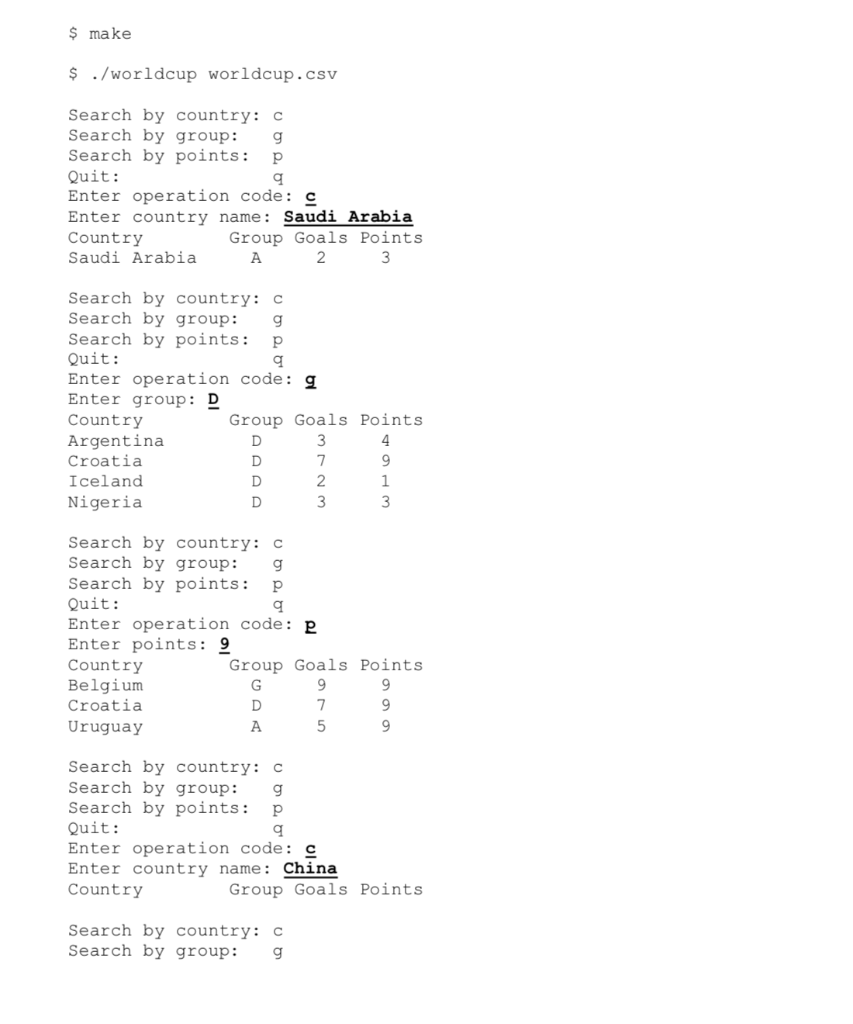 $ make

$ ./worldcup worldcup.csv

Search by country: c
Search by group: g
Search by points: p
Quit: q
Enter operation code: c
Enter country name: Saudi Arabia
Country Group Goals Points
Saudi Arabia A 2 3

Search by country: c
Search by group: g
Search by points: p
Quit: q
Enter operation code: g
Enter group: D
Country Group Goals Points
Argentina D 3 4
Croatia D 7 9
Iceland D 2 1
Nigeria D 3 3

Search by country: c
Search by group: g
Search by points: p
Quit: q
Enter operation code: p
Enter points: 9
Country Group Goals Points
Belgium G 9 9
Croatia D 7 9
Uruguay A 5 9

Search by country: c
Search by group: g
Search by points: p
Quit: q
Enter operation code: c
Enter country name: China
Country Group Goals Points

Search by country: c
Search by group: g